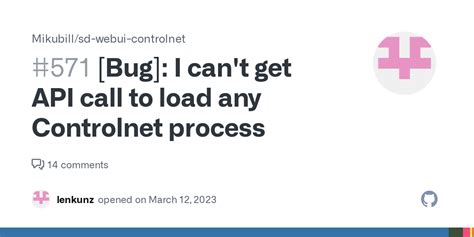 Mikubill/sd-webui-controlnet

#571 [Bug]: I can't get API call to load any Controlnet process

14 comments

lenkunz opened on March 12, 2023